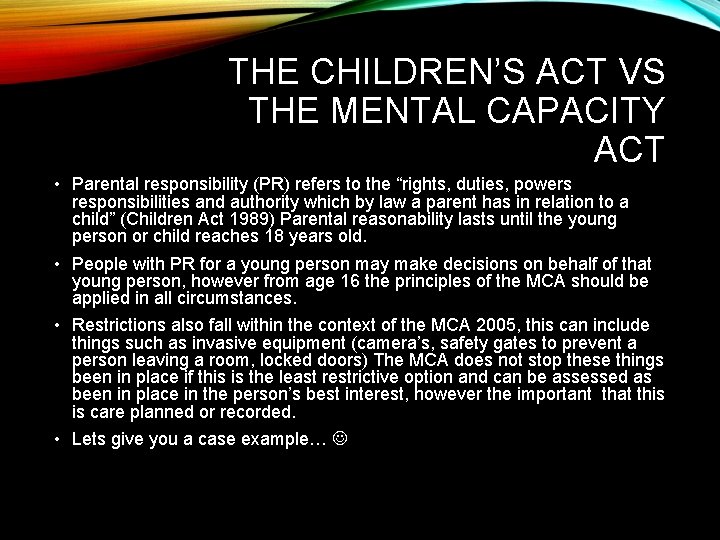 THE CHILDREN'S ACT VS THE MENTAL CAPACITY ACT

• Parental responsibility (PR) refers to the "rights, duties, powers responsibilities and authority which by law a parent has in relation to a child" (Children Act 1989) Parental reasonability lasts until the young person or child reaches 18 years old.

• People with PR for a young person may make decisions on behalf of that young person, however from age 16 the principles of the MCA should be applied in all circumstances.

• Restrictions also fall within the context of the MCA 2005, this can include things such as invasive equipment (camera's, safety gates to prevent a person leaving a room, locked doors) The MCA does not stop these things been in place if this is the least restrictive option and can be assessed as been in place in the person's best interest, however the important that this is care planned or recorded.

• Lets give you a case example… ☺